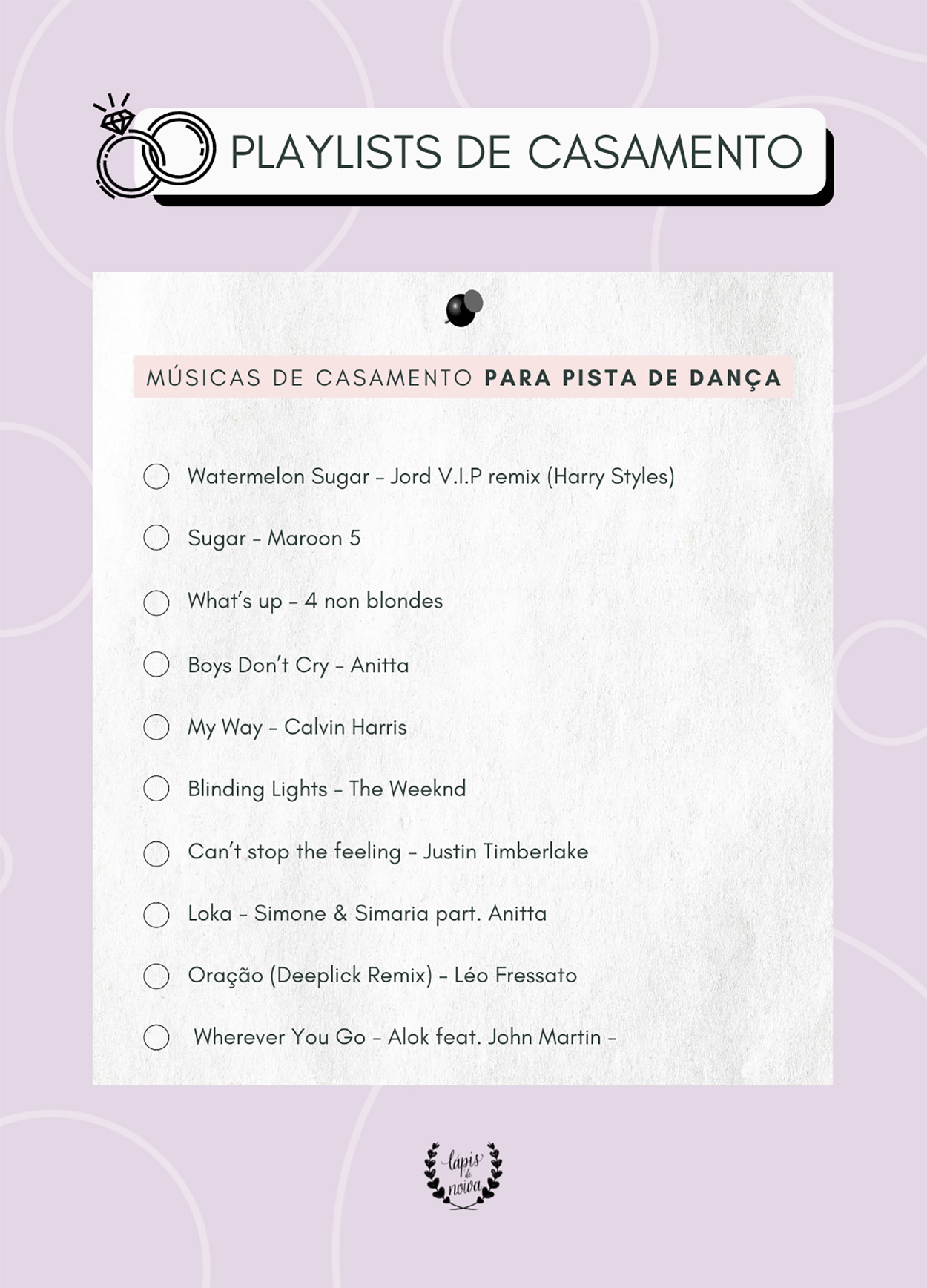 PLAYLISTS DE CASAMENTO

MÚSICAS DE CASAMENTO PARA PISTA DE DANÇA

Watermelon Sugar – Jord V.I.P remix (Harry Styles)

Sugar – Maroon 5

What's up – 4 non blondes

Boys Don't Cry – Anitta

My Way – Calvin Harris

Blinding Lights – The Weeknd

Can't stop the feeling – Justin Timberlake

Loka – Simone & Simaria part. Anitta

Oração (Deeplick Remix) – Léo Fressato

Wherever You Go – Alok feat. John Martin –

lápis de noiva